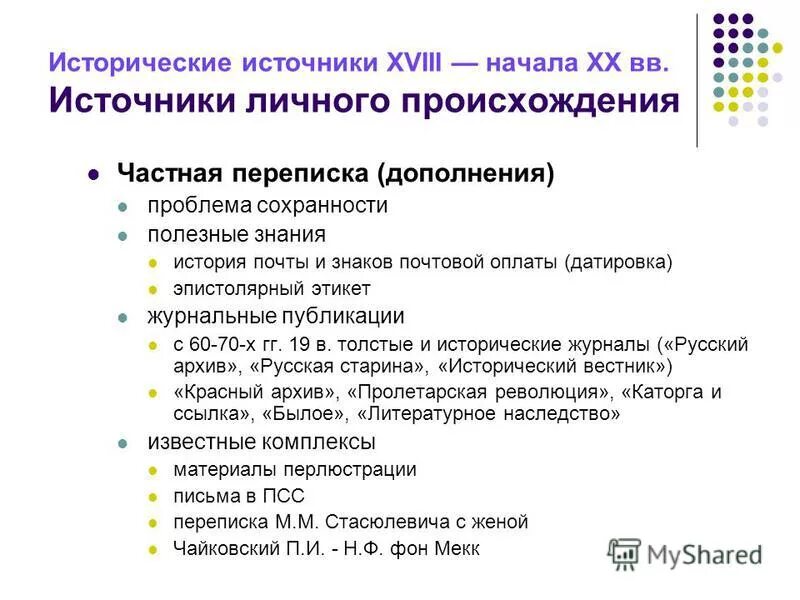 Исторические источники XVIII — начала XX вв.
Источники личного происхождения

Частная переписка (дополнения)
проблема сохранности
полезные знания
история почты и знаков почтовой оплаты (датировка)
эпистолярный этикет
журнальные публикации
с 60-70-х гг. 19 в. толстые и исторические журналы («Русский архив», «Русская старина», «Исторический вестник»)
«Красный архив», «Пролетарская революция», «Каторга и ссылка», «Былое», «Литературное наследство»
известные комплексы
материалы перлюстрации
письма в ПСС
переписка М.М. Стасюлевича с женой
Чайковский П.И. - Н.Ф. фон Мекк

MyShared